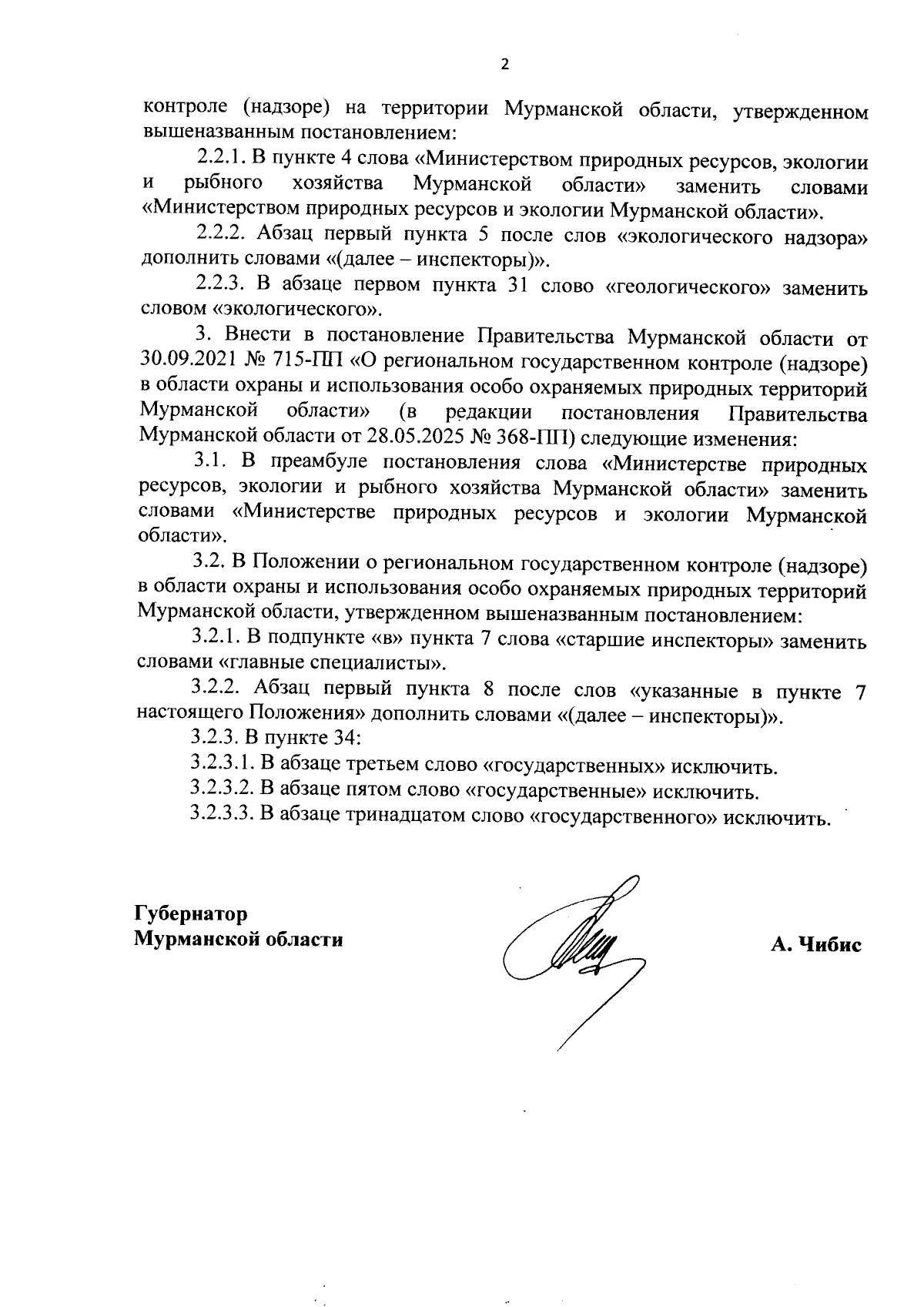 2

контроле (надзоре) на территории Мурманской области, утвержденном вышеназванным постановлением:

2.2.1. В пункте 4 слова «Министерством природных ресурсов, экологии и рыбного хозяйства Мурманской области» заменить словами «Министерством природных ресурсов и экологии Мурманской области».

2.2.2. Абзац первый пункта 5 после слов «экологического надзора» дополнить словами «(далее – инспекторы)».

2.2.3. В абзаце первом пункта 31 слово «геологического» заменить словом «экологического».

3. Внести в постановление Правительства Мурманской области от 30.09.2021 № 715-ПП «О региональном государственном контроле (надзоре) в области охраны и использования особо охраняемых природных территорий Мурманской области» (в редакции постановления Правительства Мурманской области от 28.05.2025 № 368-ПП) следующие изменения:

3.1. В преамбуле постановления слова «Министерстве природных ресурсов, экологии и рыбного хозяйства Мурманской области» заменить словами «Министерстве природных ресурсов и экологии Мурманской области».

3.2. В Положении о региональном государственном контроле (надзоре) в области охраны и использования особо охраняемых природных территорий Мурманской области, утвержденном вышеназванным постановлением:

3.2.1. В подпункте «в» пункта 7 слова «старшие инспекторы» заменить словами «главные специалисты».

3.2.2. Абзац первый пункта 8 после слов «указанные в пункте 7 настоящего Положения» дополнить словами «(далее – инспекторы)».

3.2.3. В пункте 34:

3.2.3.1. В абзаце третьем слово «государственных» исключить.

3.2.3.2. В абзаце пятом слово «государственные» исключить.

3.2.3.3. В абзаце тринадцатом слово «государственного» исключить.

Губернатор
Мурманской области

А. Чибис